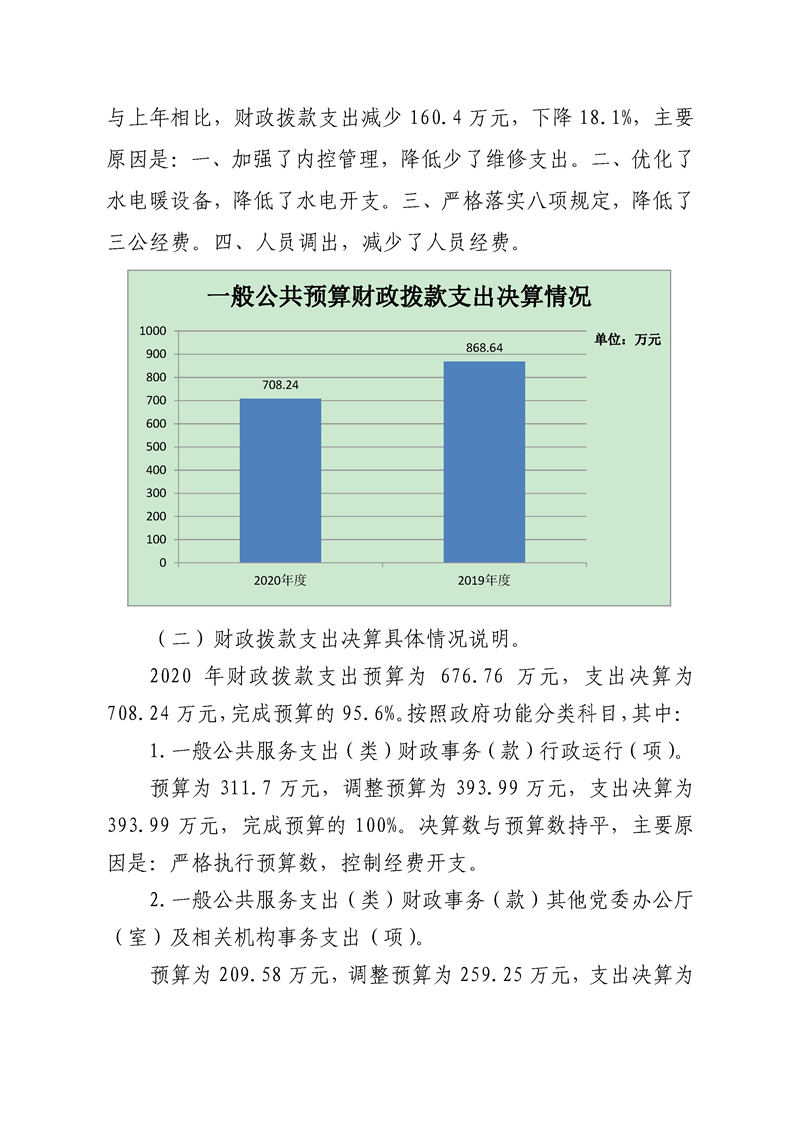 与上年相比，财政拨款支出减少 160.4 万元，下降 18.1%，主要原因是：一、加强了内控管理，降低少了维修支出。二、优化了水电暖设备，降低了水电开支。三、严格落实八项规定，降低了三公经费。四、人员调出，减少了人员经费。

一般公共预算财政拨款支出决算情况

单位：万元

1000
900
800
700
600
500
400
300
200
100
0

708.24
868.64

2020年度
2019年度

（二）财政拨款支出决算具体情况说明。

2020 年财政拨款支出预算为 676.76 万元，支出决算为 708.24 万元，完成预算的 95.6%。按照政府功能分类科目，其中：

1.一般公共服务支出（类）财政事务（款）行政运行（项）。

预算为 311.7 万元，调整预算为 393.99 万元，支出决算为 393.99 万元，完成预算的 100%。决算数与预算数持平，主要原因是：严格执行预算数，控制经费开支。

2.一般公共服务支出（类）财政事务（款）其他党委办公厅（室）及相关机构事务支出（项）。

预算为 209.58 万元，调整预算为 259.25 万元，支出决算为